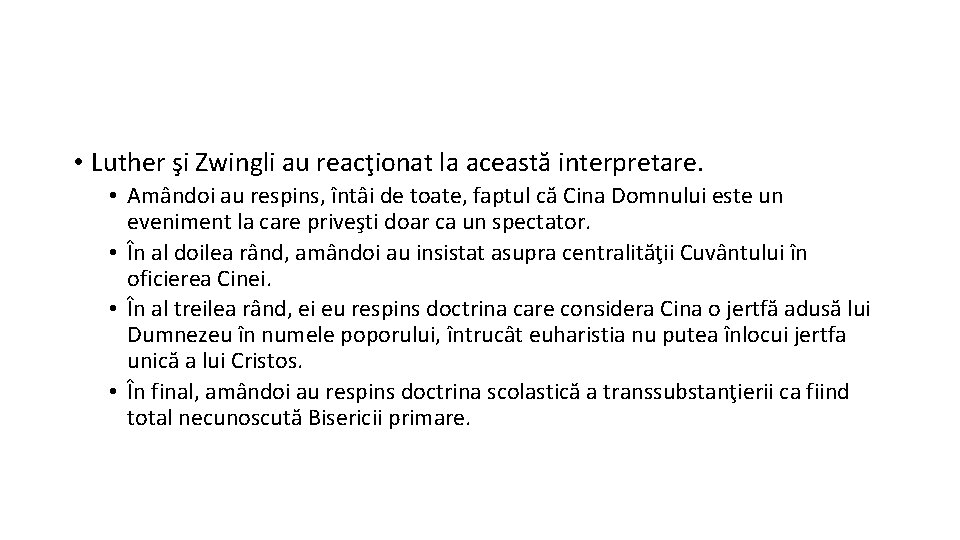 • Luther şi Zwingli au reacţionat la această interpretare.
• Amândoi au respins, întâi de toate, faptul că Cina Domnului este un eveniment la care priveşti doar ca un spectator.
• În al doilea rând, amândoi au insistat asupra centralităţii Cuvântului în oficierea Cinei.
• În al treilea rând, ei eu respins doctrina care considera Cina o jertfă adusă lui Dumnezeu în numele poporului, întrucât euharistia nu putea înlocui jertfa unică a lui Cristos.
• În final, amândoi au respins doctrina scolastică a transsubstanţierii ca fiind total necunoscută Bisericii primare.